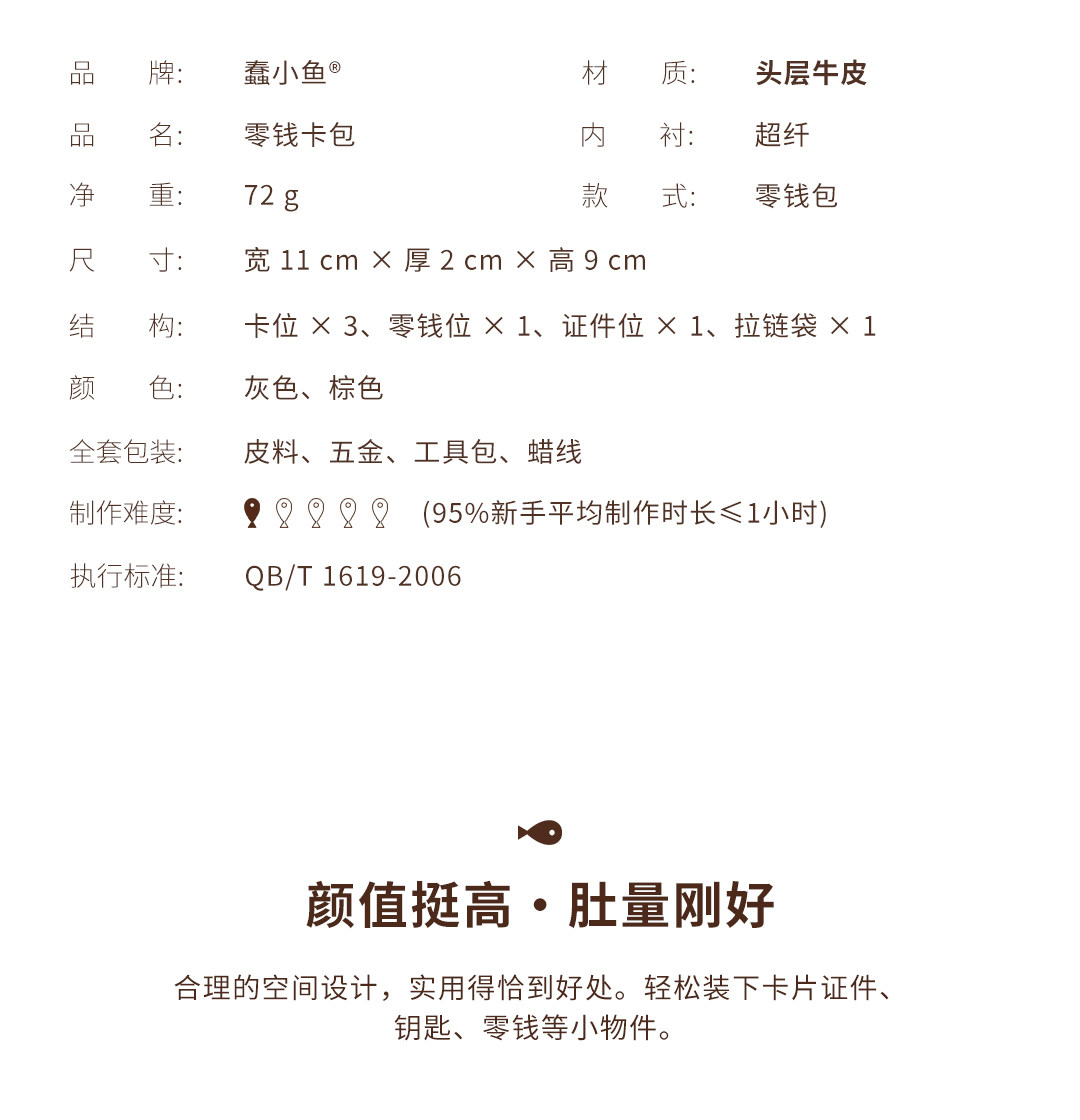 品　　牌:　蠢小鱼®　　材　　质:　头层牛皮
品　　名:　零钱卡包　　内　　衬:　超纤
净　　重:　72 g　　款　　式:　零钱包
尺　　寸:　宽 11 cm × 厚 2 cm × 高 9 cm
结　　构:　卡位 × 3、零钱位 × 1、证件位 × 1、拉链袋 × 1
颜　　色:　灰色、棕色
全套包装:　皮料、五金、工具包、蜡线
制作难度:　(95%新手平均制作时长≤1小时)
执行标准:　QB/T 1619-2006

颜值挺高·肚量刚好

合理的空间设计，实用得恰到好处。轻松装下卡片证件、钥匙、零钱等小物件。